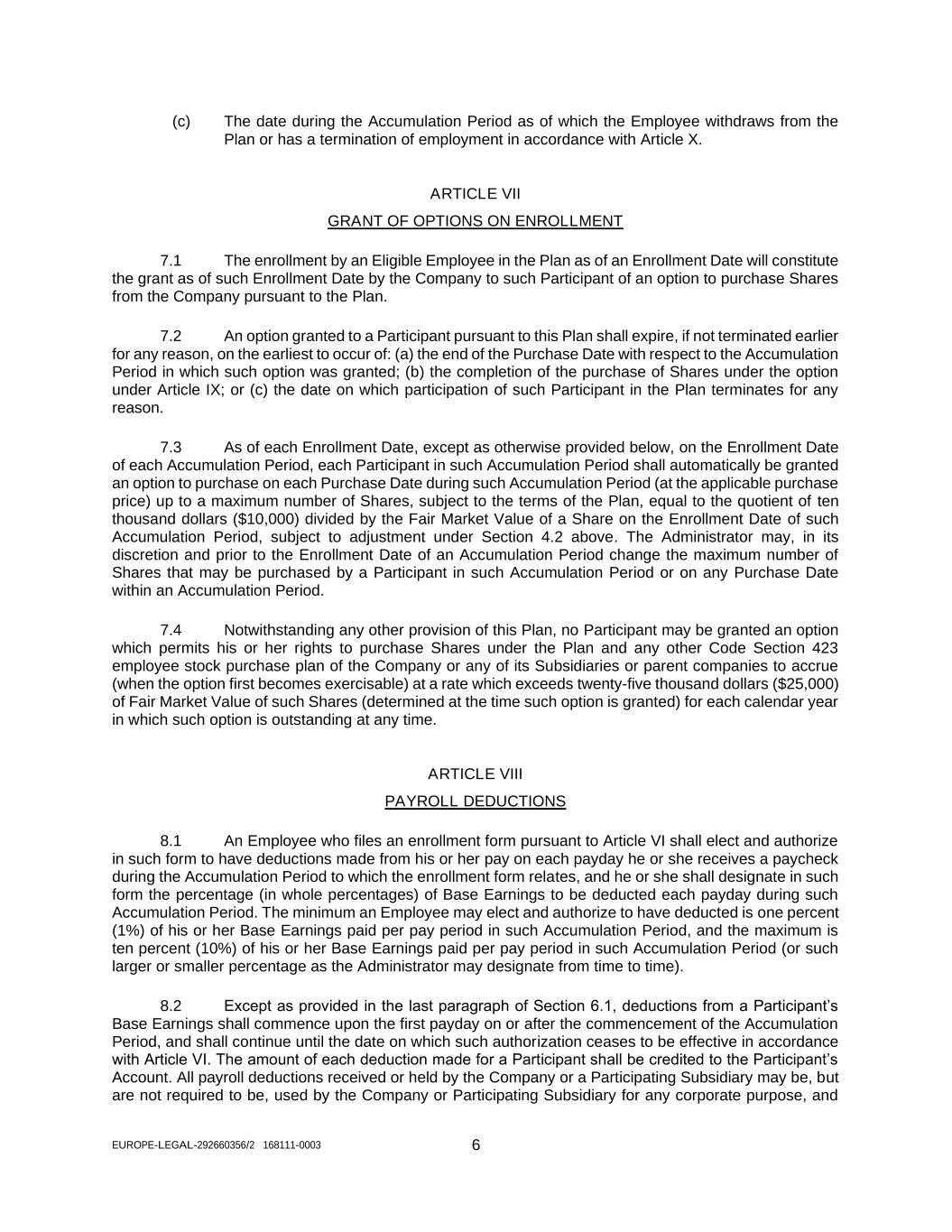 (c) The date during the Accumulation Period as of which the Employee withdraws from the Plan or has a termination of employment in accordance with Article X.

ARTICLE VII

GRANT OF OPTIONS ON ENROLLMENT

7.1 The enrollment by an Eligible Employee in the Plan as of an Enrollment Date will constitute the grant as of such Enrollment Date by the Company to such Participant of an option to purchase Shares from the Company pursuant to the Plan.

7.2 An option granted to a Participant pursuant to this Plan shall expire, if not terminated earlier for any reason, on the earliest to occur of: (a) the end of the Purchase Date with respect to the Accumulation Period in which such option was granted; (b) the completion of the purchase of Shares under the option under Article IX; or (c) the date on which participation of such Participant in the Plan terminates for any reason.

7.3 As of each Enrollment Date, except as otherwise provided below, on the Enrollment Date of each Accumulation Period, each Participant in such Accumulation Period shall automatically be granted an option to purchase on each Purchase Date during such Accumulation Period (at the applicable purchase price) up to a maximum number of Shares, subject to the terms of the Plan, equal to the quotient of ten thousand dollars ($10,000) divided by the Fair Market Value of a Share on the Enrollment Date of such Accumulation Period, subject to adjustment under Section 4.2 above. The Administrator may, in its discretion and prior to the Enrollment Date of an Accumulation Period change the maximum number of Shares that may be purchased by a Participant in such Accumulation Period or on any Purchase Date within an Accumulation Period.

7.4 Notwithstanding any other provision of this Plan, no Participant may be granted an option which permits his or her rights to purchase Shares under the Plan and any other Code Section 423 employee stock purchase plan of the Company or any of its Subsidiaries or parent companies to accrue (when the option first becomes exercisable) at a rate which exceeds twenty-five thousand dollars ($25,000) of Fair Market Value of such Shares (determined at the time such option is granted) for each calendar year in which such option is outstanding at any time.

ARTICLE VIII

PAYROLL DEDUCTIONS

8.1 An Employee who files an enrollment form pursuant to Article VI shall elect and authorize in such form to have deductions made from his or her pay on each payday he or she receives a paycheck during the Accumulation Period to which the enrollment form relates, and he or she shall designate in such form the percentage (in whole percentages) of Base Earnings to be deducted each payday during such Accumulation Period. The minimum an Employee may elect and authorize to have deducted is one percent (1%) of his or her Base Earnings paid per pay period in such Accumulation Period, and the maximum is ten percent (10%) of his or her Base Earnings paid per pay period in such Accumulation Period (or such larger or smaller percentage as the Administrator may designate from time to time).

8.2 Except as provided in the last paragraph of Section 6.1, deductions from a Participant's Base Earnings shall commence upon the first payday on or after the commencement of the Accumulation Period, and shall continue until the date on which such authorization ceases to be effective in accordance with Article VI. The amount of each deduction made for a Participant shall be credited to the Participant's Account. All payroll deductions received or held by the Company or a Participating Subsidiary may be, but are not required to be, used by the Company or Participating Subsidiary for any corporate purpose, and

EUROPE-LEGAL-292660356/2 168111-0003

6